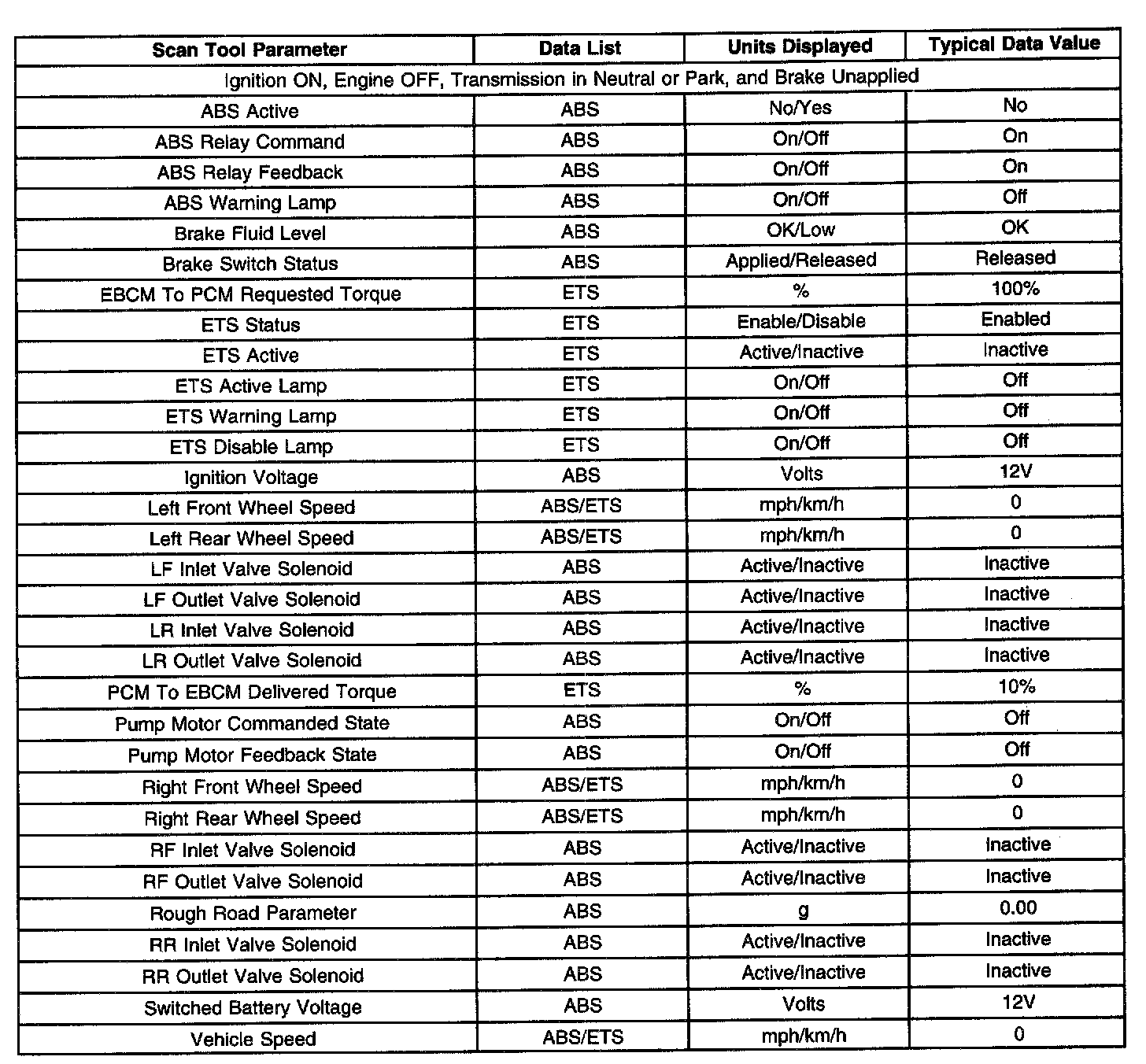 | Scan Tool Parameter | Data List | Units Displayed | Typical Data Value |
|---|---|---|---|
| Ignition ON, Engine OFF, Transmission in Neutral or Park, and Brake Unapplied | | | |
| ABS Active | ABS | No/Yes | No |
| ABS Relay Command | ABS | On/Off | On |
| ABS Relay Feedback | ABS | On/Off | On |
| ABS Warning Lamp | ABS | On/Off | Off |
| Brake Fluid Level | ABS | OK/Low | OK |
| Brake Switch Status | ABS | Applied/Released | Released |
| EBCM To PCM Requested Torque | ETS | % | 100% |
| ETS Status | ETS | Enable/Disable | Enabled |
| ETS Active | ETS | Active/Inactive | Inactive |
| ETS Active Lamp | ETS | On/Off | Off |
| ETS Warning Lamp | ETS | On/Off | Off |
| ETS Disable Lamp | ETS | On/Off | Off |
| Ignition Voltage | ABS | Volts | 12V |
| Left Front Wheel Speed | ABS/ETS | mph/km/h | 0 |
| Left Rear Wheel Speed | ABS/ETS | mph/km/h | 0 |
| LF Inlet Valve Solenoid | ABS | Active/Inactive | Inactive |
| LF Outlet Valve Solenoid | ABS | Active/Inactive | Inactive |
| LR Inlet Valve Solenoid | ABS | Active/Inactive | Inactive |
| LR Outlet Valve Solenoid | ABS | Active/Inactive | Inactive |
| PCM To EBCM Delivered Torque | ETS | % | 10% |
| Pump Motor Commanded State | ABS | On/Off | Off |
| Pump Motor Feedback State | ABS | On/Off | Off |
| Right Front Wheel Speed | ABS/ETS | mph/km/h | 0 |
| Right Rear Wheel Speed | ABS/ETS | mph/km/h | 0 |
| RF Inlet Valve Solenoid | ABS | Active/Inactive | Inactive |
| RF Outlet Valve Solenoid | ABS | Active/Inactive | Inactive |
| Rough Road Parameter | ABS | g | 0.00 |
| RR Inlet Valve Solenoid | ABS | Active/Inactive | Inactive |
| RR Outlet Valve Solenoid | ABS | Active/Inactive | Inactive |
| Switched Battery Voltage | ABS | Volts | 12V |
| Vehicle Speed | ABS/ETS | mph/km/h | 0 |